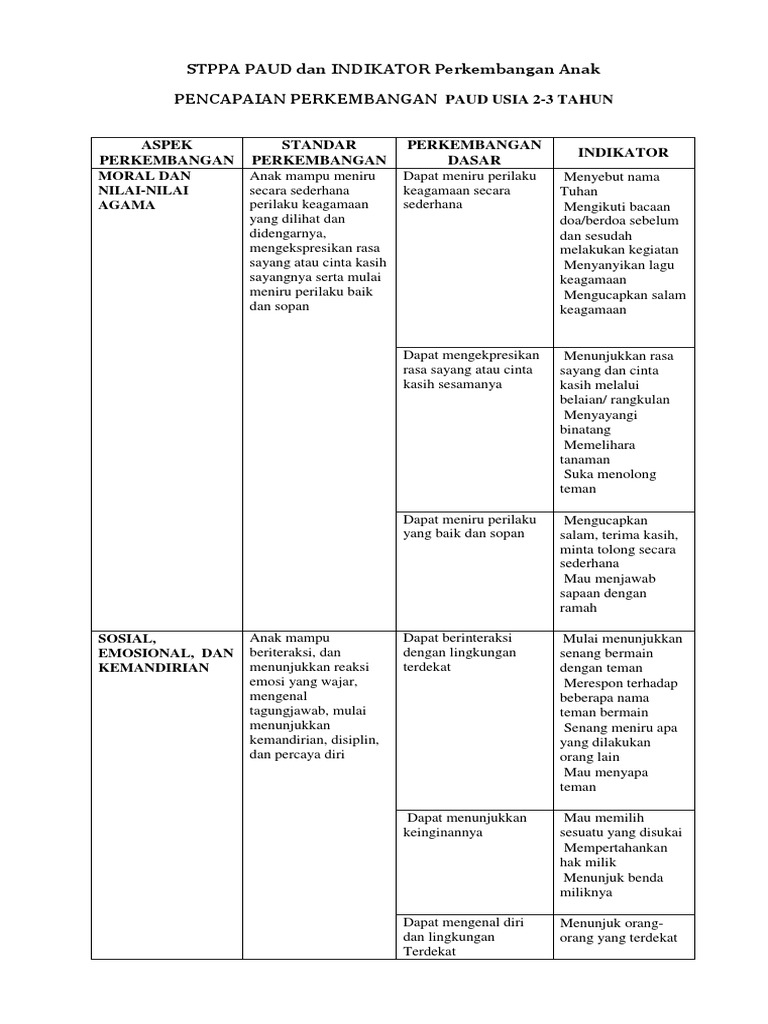 STPPA PAUD dan INDIKATOR Perkembangan Anak

PENCAPAIAN PERKEMBANGAN PAUD USIA 2-3 TAHUN

| ASPEK PERKEMBANGAN | STANDAR PERKEMBANGAN | PERKEMBANGAN DASAR | INDIKATOR |
|---|---|---|---|
| MORAL DAN NILAI-NILAI AGAMA | Anak mampu meniru secara sederhana perilaku keagamaan yang dilihat dan didengarnya, mengekspresikan rasa sayang atau cinta kasih sayangnya serta mulai meniru perilaku baik dan sopan | Dapat meniru perilaku keagamaan secara sederhana | Menyebut nama Tuhan Mengikuti bacaan doa/berdoa sebelum dan sesudah melakukan kegiatan Menyanyikan lagu keagamaan Mengucapkan salam keagamaan |
| | | Dapat mengekpresikan rasa sayang atau cinta kasih sesamanya | Menunjukkan rasa sayang dan cinta kasih melalui belaian/ rangkulan Menyayangi binatang Memelihara tanaman Suka menolong teman |
| | | Dapat meniru perilaku yang baik dan sopan | Mengucapkan salam, terima kasih, minta tolong secara sederhana Mau menjawab sapaan dengan ramah |
| SOSIAL, EMOSIONAL, DAN KEMANDIRIAN | Anak mampu beriteraksi, dan menunjukkan reaksi emosi yang wajar, mengenal tagungjawab, mulai menunjukkan kemandirian, disiplin, dan percaya diri | Dapat berinteraksi dengan lingkungan terdekat | Mulai menunjukkan senang bermain dengan teman Merespon terhadap beberapa nama teman bermain Senang meniru apa yang dilakukan orang lain Mau menyapa teman |
| | | Dapat menunjukkan keinginannya | Mau memilih sesuatu yang disukai Mempertahankan hak milik Menunjuk benda miliknya |
| | | Dapat mengenal diri dan lingkungan Terdekat | Menunjuk orang-orang yang terdekat |